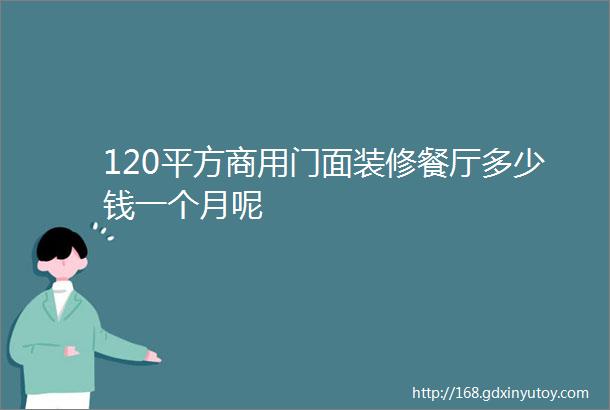 120平方商用门面装修餐厅多少钱一个月呢

http://168.gdxinyutoy.com